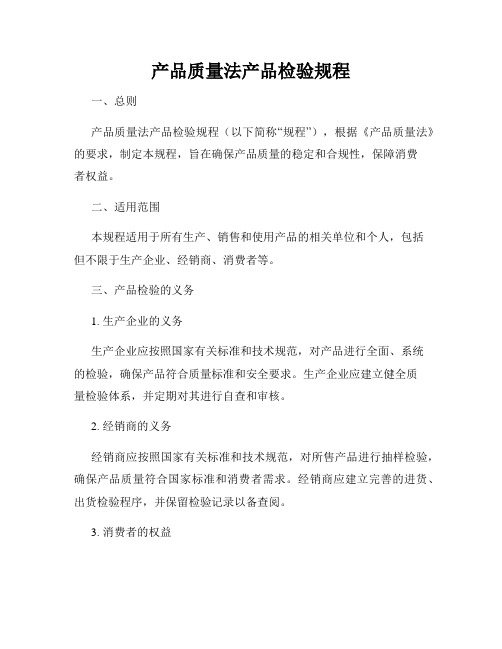 产品质量法产品检验规程

一、总则

产品质量法产品检验规程（以下简称“规程”），根据《产品质量法》的要求，制定本规程，旨在确保产品质量的稳定和合规性，保障消费者权益。

二、适用范围

本规程适用于所有生产、销售和使用产品的相关单位和个人，包括但不限于生产企业、经销商、消费者等。

三、产品检验的义务

1. 生产企业的义务

生产企业应按照国家有关标准和技术规范，对产品进行全面、系统的检验，确保产品符合质量标准和安全要求。生产企业应建立健全质量检验体系，并定期对其进行自查和审核。

2. 经销商的义务

经销商应按照国家有关标准和技术规范，对所售产品进行抽样检验，确保产品质量符合国家标准和消费者需求。经销商应建立完善的进货、出货检验程序，并保留检验记录以备查阅。

3. 消费者的权益